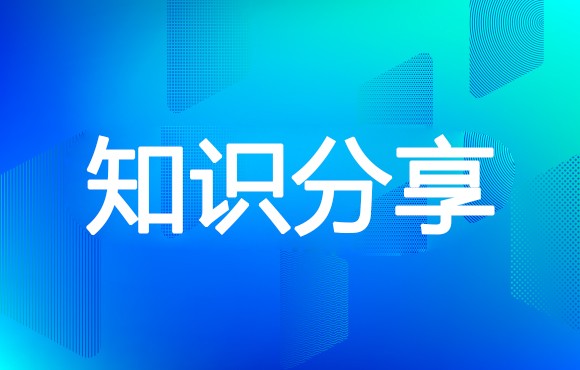 知识分享